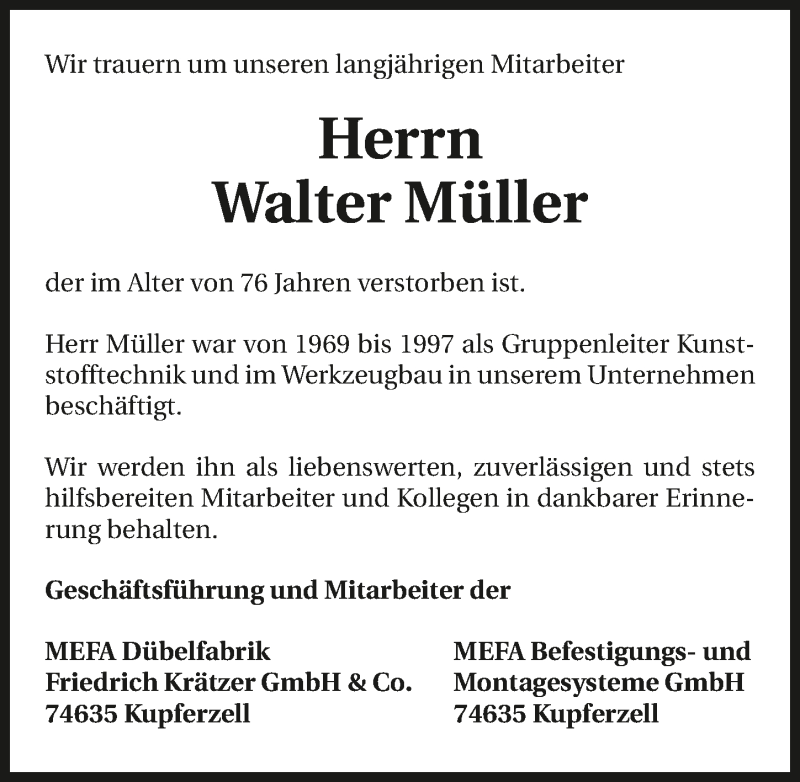 Wir trauern um unseren langjährigen Mitarbeiter

Herrn
Walter Müller

der im Alter von 76 Jahren verstorben ist.

Herr Müller war von 1969 bis 1997 als Gruppenleiter Kunststofftechnik und im Werkzeugbau in unserem Unternehmen beschäftigt.

Wir werden ihn als liebenswerten, zuverlässigen und stets hilfsbereiten Mitarbeiter und Kollegen in dankbarer Erinnerung behalten.

Geschäftsführung und Mitarbeiter der

MEFA Dübelfabrik
Friedrich Krätzer GmbH & Co.
74635 Kupferzell

MEFA Befestigungs- und
Montagesysteme GmbH
74635 Kupferzell